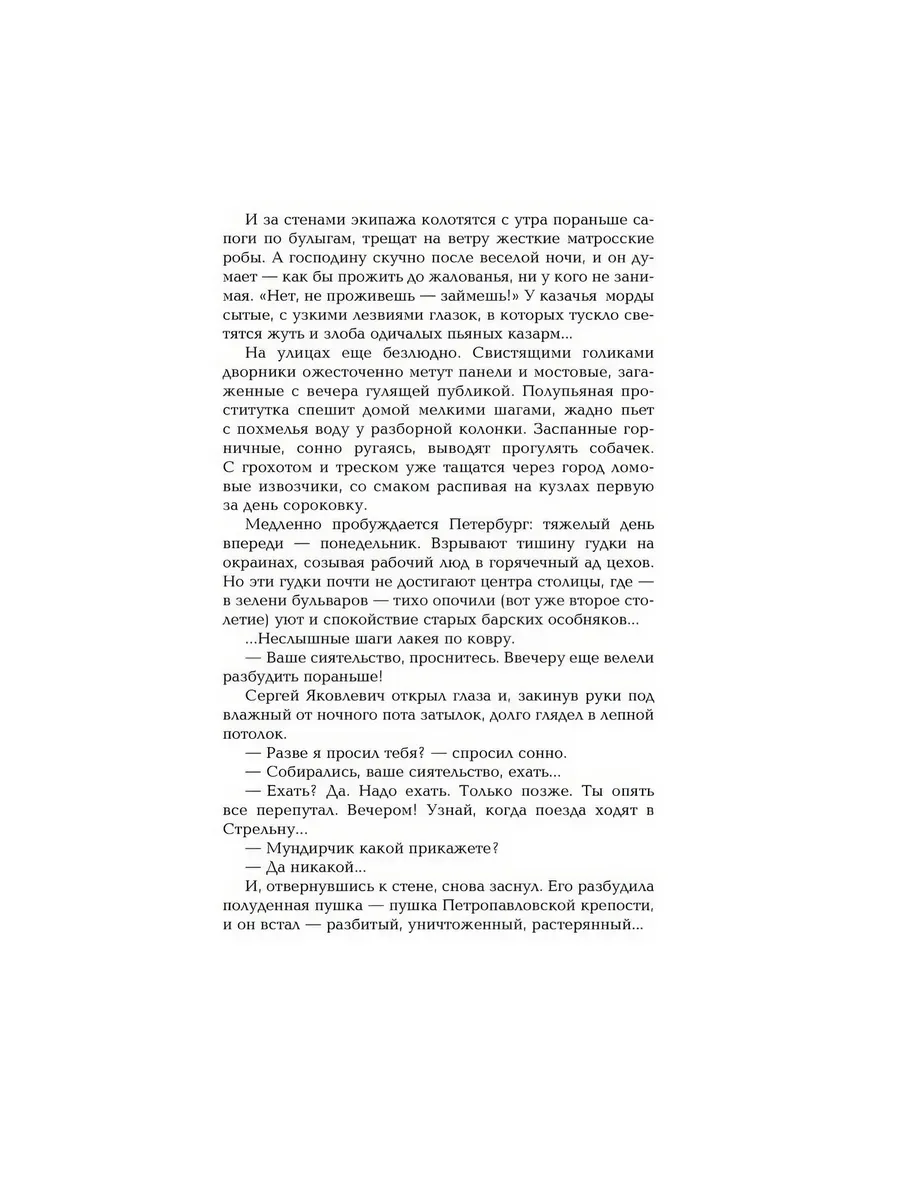 И за стенами экипажа колотятся с утра пораньше сапоги по булыгам, трещат на ветру жесткие матросские робы. А господину скучно после веселой ночи, и он думает — как бы прожить до жалованья, ни у кого не занимая. «Нет, не проживешь — займешь!» У казачья морды сытые, с узкими лезвиями глазок, в которых тускло светятся жуть и злоба одичалых пьяных казарм...

На улицах еще безлюдно. Свистящими голиками дворники ожесточенно метут панели и мостовые, загаженные с вечера гулящей публикой. Полупьяная проститутка спешит домой мелкими шагами, жадно пьет с похмелья воду у разборной колонки. Заспанные горничные, сонно ругаясь, выводят прогулять собачек. С грохотом и треском уже тащатся через город ломовые извозчики, со смаком распивая на кузлах первую за день сороковку.

Медленно пробуждается Петербург: тяжелый день впереди — понедельник. Взрывают тишину гудки на окраинах, созывая рабочий люд в горячечный ад цехов. Но эти гудки почти не достигают центра столицы, где — в зелени бульваров — тихо опочили (вот уже второе столетие) уют и спокойствие старых барских особняков...

...Неслышные шаги лакея по ковру.

— Ваше сиятельство, проснитесь. Ввечеру еще велели разбудить пораньше!

Сергей Яковлевич открыл глаза и, закинув руки под влажный от ночного пота затылок, долго глядел в лепной потолок.

— Разве я просил тебя? — спросил сонно.

— Собирались, ваше сиятельство, ехать...

— Ехать? Да. Надо ехать. Только позже. Ты опять все перепутал. Вечером! Узнай, когда поезда ходят в Стрельну...

— Мундирчик какой прикажете?

— Да никакой...

И, отвернувшись к стене, снова заснул. Его разбудила полуденная пушка — пушка Петропавловской крепости, и он встал — разбитый, уничтоженный, растерянный...